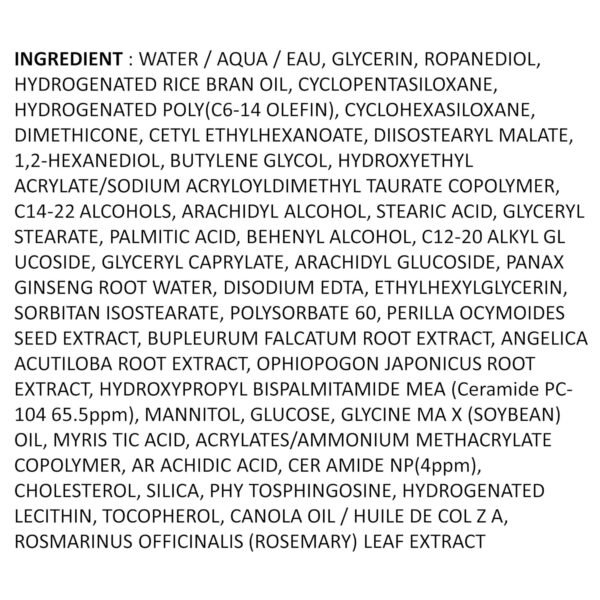 INGREDIENT : WATER / AQUA / EAU, GLYCERIN, ROPANEDIOL, HYDROGENATED RICE BRAN OIL, CYCLOPENTASILOXANE, HYDROGENATED POLY(C6-14 OLEFIN), CYCLOHEXASILOXANE, DIMETHICONE, CETYL ETHYLHEXANOATE, DIISOSTEARYL MALATE, 1,2-HEXANEDIOL, BUTYLENE GLYCOL, HYDROXYETHYL ACRYLATE/SODIUM ACRYLOYLDIMETHYL TAURATE COPOLYMER, C14-22 ALCOHOLS, ARACHIDYL ALCOHOL, STEARIC ACID, GLYCERYL STEARATE, PALMITIC ACID, BEHENYL ALCOHOL, C12-20 ALKYL GL UCOSIDE, GLYCERYL CAPRYLATE, ARACHIDYL GLUCOSIDE, PANAX GINSENG ROOT WATER, DISODIUM EDTA, ETHYLHEXYLGLYCERIN, SORBITAN ISOSTEARATE, POLYSORBATE 60, PERILLA OCYMOIDES SEED EXTRACT, BUPLEURUM FALCATUM ROOT EXTRACT, ANGELICA ACUTILOBA ROOT EXTRACT, OPHIOPOGON JAPONICUS ROOT EXTRACT, HYDROXYPROPYL BISPALMITAMIDE MEA (Ceramide PC-104 65.5ppm), MANNITOL, GLUCOSE, GLYCINE MA X (SOYBEAN) OIL, MYRIS TIC ACID, ACRYLATES/AMMONIUM METHACRYLATE COPOLYMER, AR ACHIDIC ACID, CER AMIDE NP(4ppm), CHOLESTEROL, SILICA, PHY TOSPHINGOSINE, HYDROGENATED LECITHIN, TOCOPHEROL, CANOLA OIL / HUILE DE COL Z A, ROSMARINUS OFFICINALIS (ROSEMARY) LEAF EXTRACT